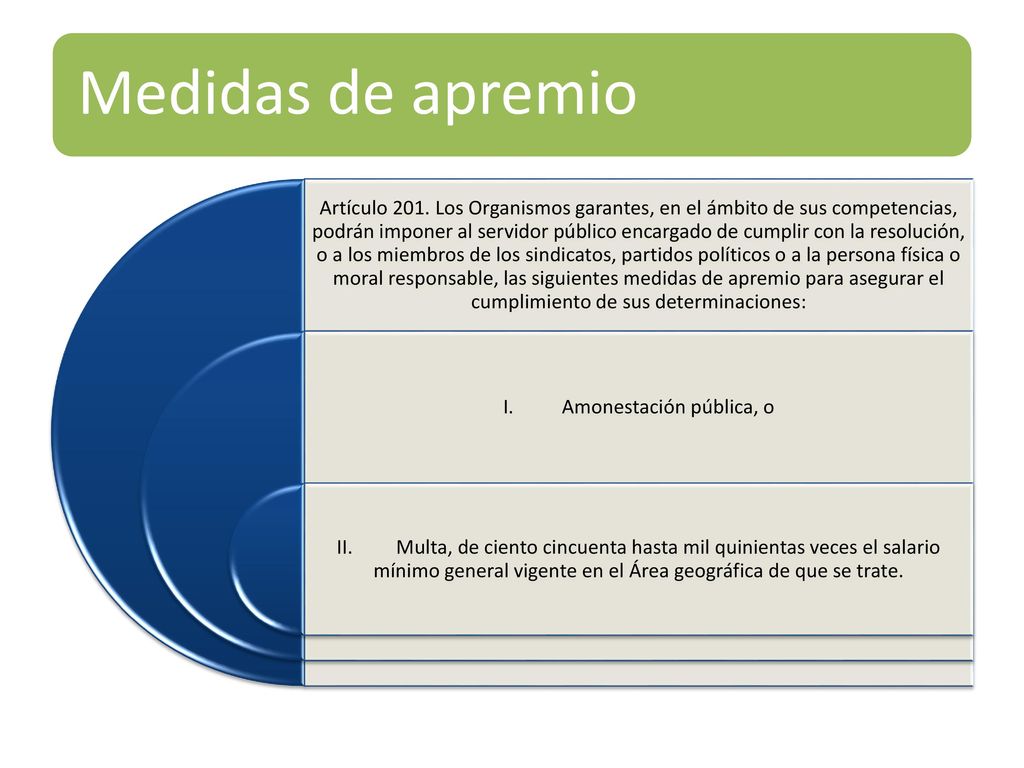 Medidas de apremio

Artículo 201. Los Organismos garantes, en el ámbito de sus competencias, podrán imponer al servidor público encargado de cumplir con la resolución, o a los miembros de los sindicatos, partidos políticos o a la persona física o moral responsable, las siguientes medidas de apremio para asegurar el cumplimiento de sus determinaciones:

I. Amonestación pública, o

II. Multa, de ciento cincuenta hasta mil quinientas veces el salario mínimo general vigente en el Área geográfica de que se trate.